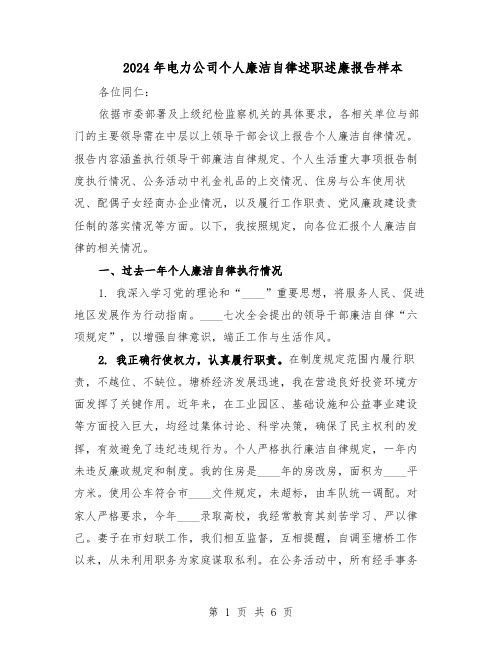 2024年电力公司个人廉洁自律述职述廉报告样本

各位同仁：

依据市委部署及上级纪检监察机关的具体要求，各相关单位与部门的主要领导需在中层以上领导干部会议上报告个人廉洁自律情况。报告内容涵盖执行领导干部廉洁自律规定、个人生活重大事项报告制度执行情况、公务活动中礼金礼品的上交情况、住房与公车使用状况、配偶子女经商办企业情况，以及履行工作职责、党风廉政建设责任制的落实情况等方面。以下，我按照规定，向各位汇报个人廉洁自律的相关情况。

一、过去一年个人廉洁自律执行情况

1. 我深入学习党的理论和“____”重要思想，将服务人民、促进地区发展作为行动指南。____七次全会提出的领导干部廉洁自律“六项规定”，以增强自律意识，端正工作与生活作风。

2. 我正确行使权力，认真履行职责。在制度规定范围内履行职责，不越位、不缺位。塘桥经济发展迅速，我在营造良好投资环境方面发挥了关键作用。近年来，在工业园区、基础设施和公益事业建设等方面投入巨大，均经过集体讨论、科学决策，确保了民主权利的发挥，有效避免了违纪违规行为。个人严格执行廉洁自律规定，一年内未违反廉政规定和制度。我的住房是____年的房改房，面积为____平方米。使用公车符合市____文件规定，未超标，由车队统一调配。对家人严格要求，今年____录取高校，我经常教育其刻苦学习、严以律己。妻子在市妇联工作，我们相互监督，互相提醒，自调至塘桥工作以来，从未利用职务为家庭谋取私利。在公务活动中，所有经手事务

第 1 页 共 6 页